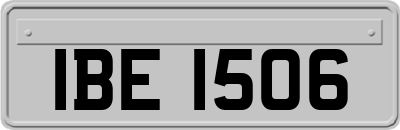 IBE 1506